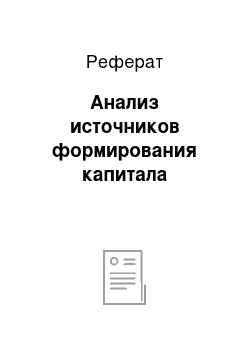 Реферат

Анализ источников формирования капитала